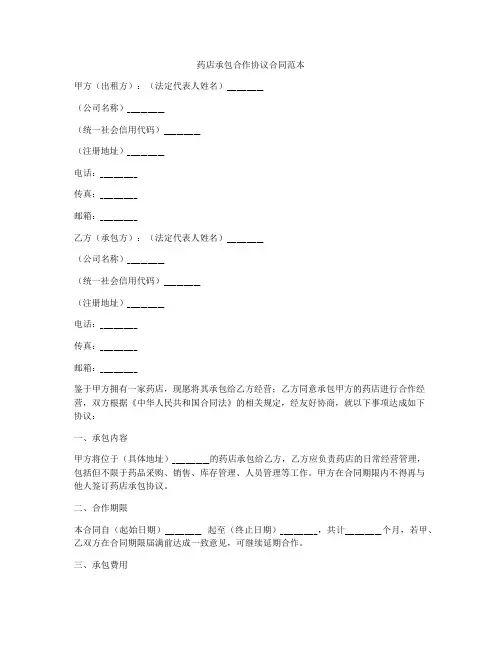 药店承包合作协议合同范本

甲方（出租方）：（法定代表人姓名）______

（公司名称）______

（统一社会信用代码）______

（注册地址）______

电话：______

传真：______

邮箱：______

乙方（承包方）：（法定代表人姓名）______

（公司名称）______

（统一社会信用代码）______

（注册地址）______

电话：______

传真：______

邮箱：______

鉴于甲方拥有一家药店，现愿将其承包给乙方经营；乙方同意承包甲方的药店进行合作经营，双方根据《中华人民共和国合同法》的相关规定，经友好协商，就以下事项达成如下协议：

一、承包内容

甲方将位于（具体地址）______的药店承包给乙方，乙方应负责药店的日常经营管理，包括但不限于药品采购、销售、库存管理、人员管理等工作。甲方在合同期限内不得再与他人签订药店承包协议。

二、合作期限

本合同自（起始日期）______ 起至（终止日期）______，共计______个月，若甲、乙双方在合同期限届满前达成一致意见，可继续延期合作。

三、承包费用